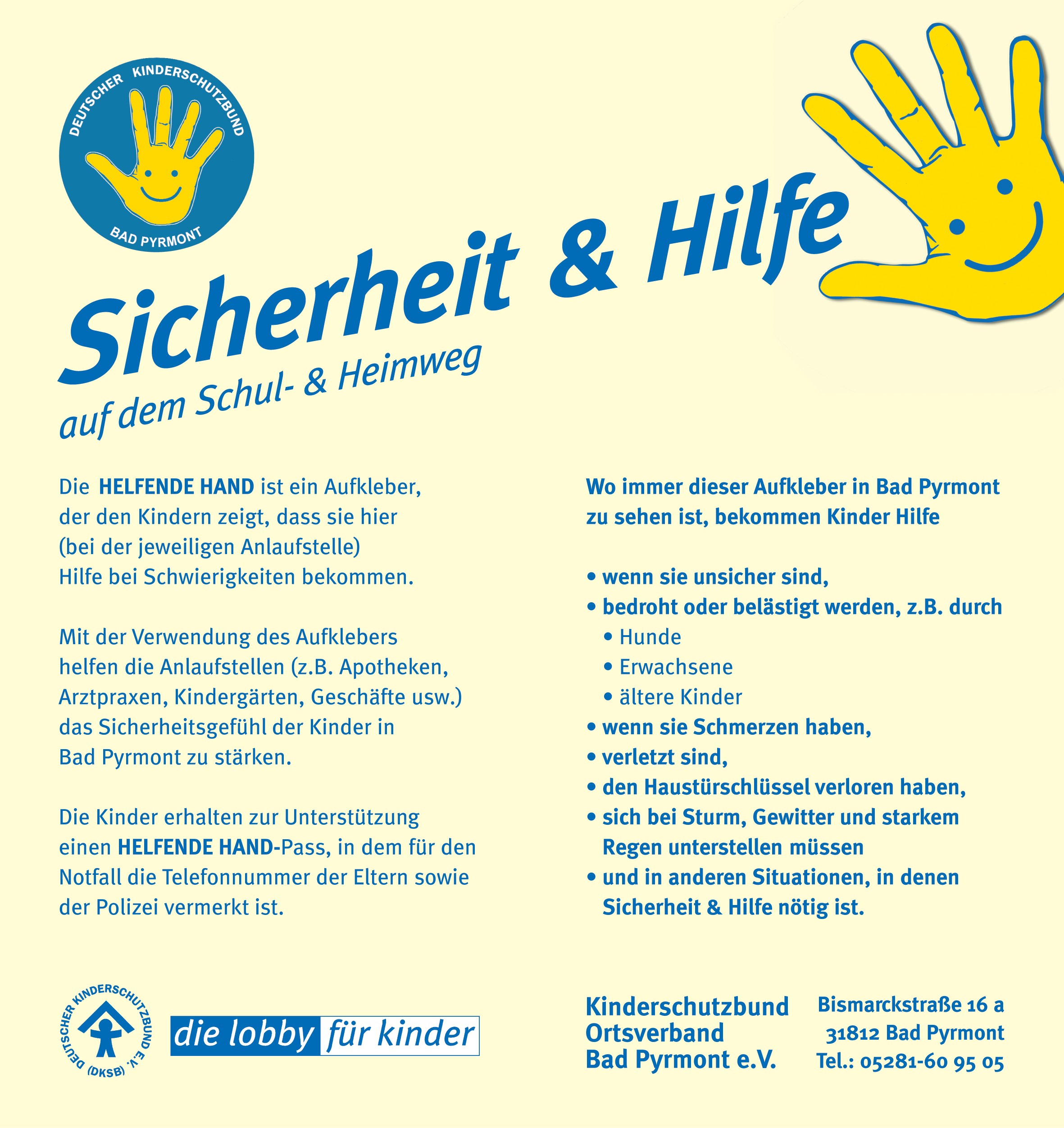 DEUTSCHER KINDERSCHUTZBUND
BAD PYRMONT

Sicherheit & Hilfe
auf dem Schul- & Heimweg

Die HELFENDE HAND ist ein Aufkleber, der den Kindern zeigt, dass sie hier (bei der jeweiligen Anlaufstelle) Hilfe bei Schwierigkeiten bekommen.

Mit der Verwendung des Aufklebers helfen die Anlaufstellen (z.B. Apotheken, Arztpraxen, Kindergärten, Geschäfte usw.) das Sicherheitsgefühl der Kinder in Bad Pyrmont zu stärken.

Die Kinder erhalten zur Unterstützung einen HELFENDE HAND-Pass, in dem für den Notfall die Telefonnummer der Eltern sowie der Polizei vermerkt ist.

Wo immer dieser Aufkleber in Bad Pyrmont zu sehen ist, bekommen Kinder Hilfe

• wenn sie unsicher sind,
• bedroht oder belästigt werden, z.B. durch
  • Hunde
  • Erwachsene
  • ältere Kinder
• wenn sie Schmerzen haben,
• verletzt sind,
• den Haustürschlüssel verloren haben,
• sich bei Sturm, Gewitter und starkem Regen unterstellen müssen
• und in anderen Situationen, in denen Sicherheit & Hilfe nötig ist.

DEUTSCHER KINDERSCHUTZBUND E.V. (DKSB)

die lobby für kinder

Kinderschutzbund
Ortsverband
Bad Pyrmont e.V.

Bismarckstraße 16 a
31812 Bad Pyrmont
Tel.: 05281-60 95 05